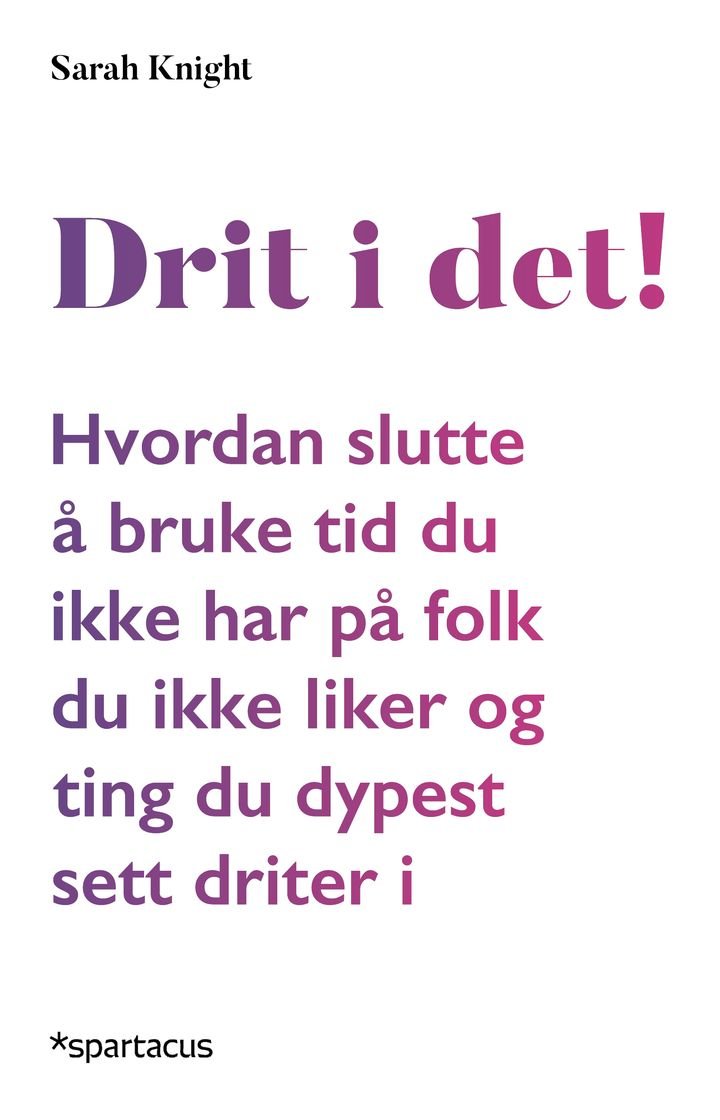 Sarah Knight

Drit i det!

Hvordan slutte å bruke tid du ikke har på folk du ikke liker og ting du dypest sett driter i

*spartacus